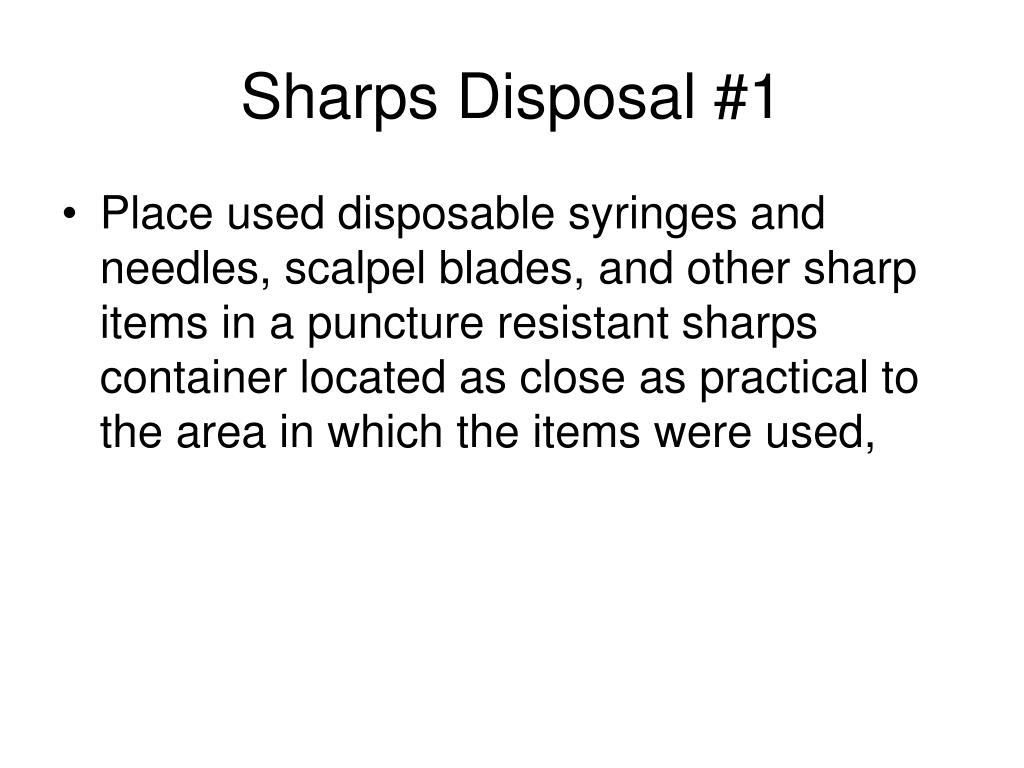 Sharps Disposal #1

• Place used disposable syringes and needles, scalpel blades, and other sharp items in a puncture resistant sharps container located as close as practical to the area in which the items were used,